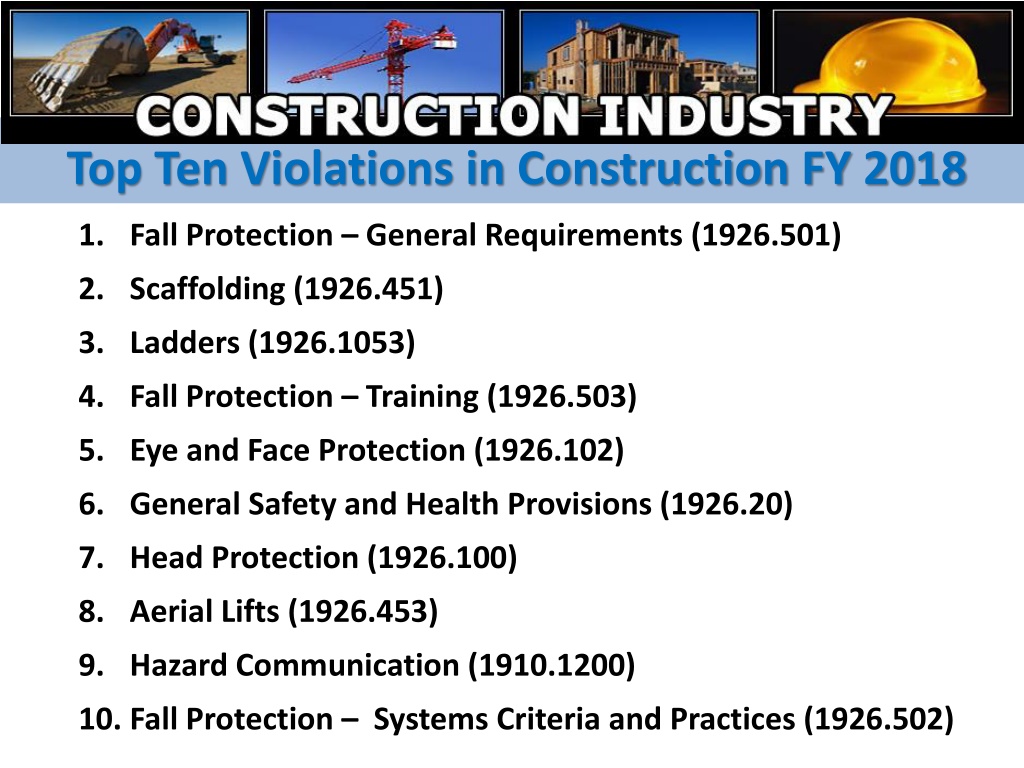 CONSTRUCTION INDUSTRY

Top Ten Violations in Construction FY 2018

1. Fall Protection – General Requirements (1926.501)
2. Scaffolding (1926.451)
3. Ladders (1926.1053)
4. Fall Protection – Training (1926.503)
5. Eye and Face Protection (1926.102)
6. General Safety and Health Provisions (1926.20)
7. Head Protection (1926.100)
8. Aerial Lifts (1926.453)
9. Hazard Communication (1910.1200)
10. Fall Protection – Systems Criteria and Practices (1926.502)